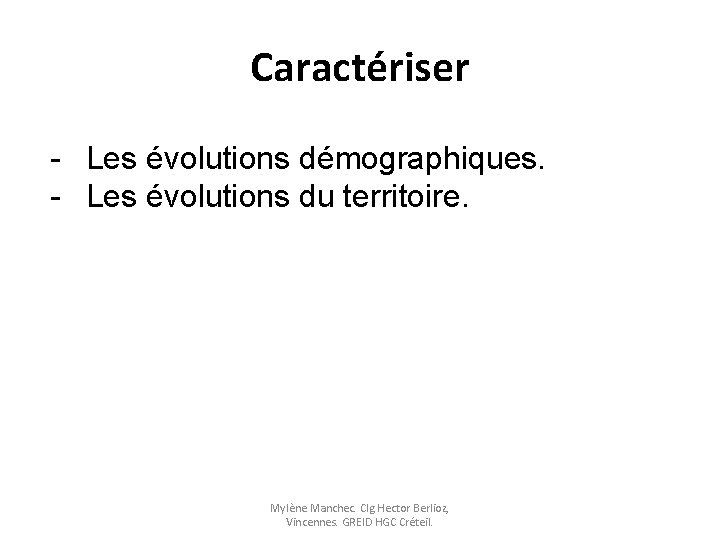 Caractériser

- Les évolutions démographiques.
- Les évolutions du territoire.

Mylène Manchec. Clg Hector Berlioz, Vincennes. GREID HGC Créteil.